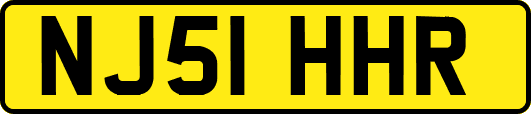 NJ51 HHR